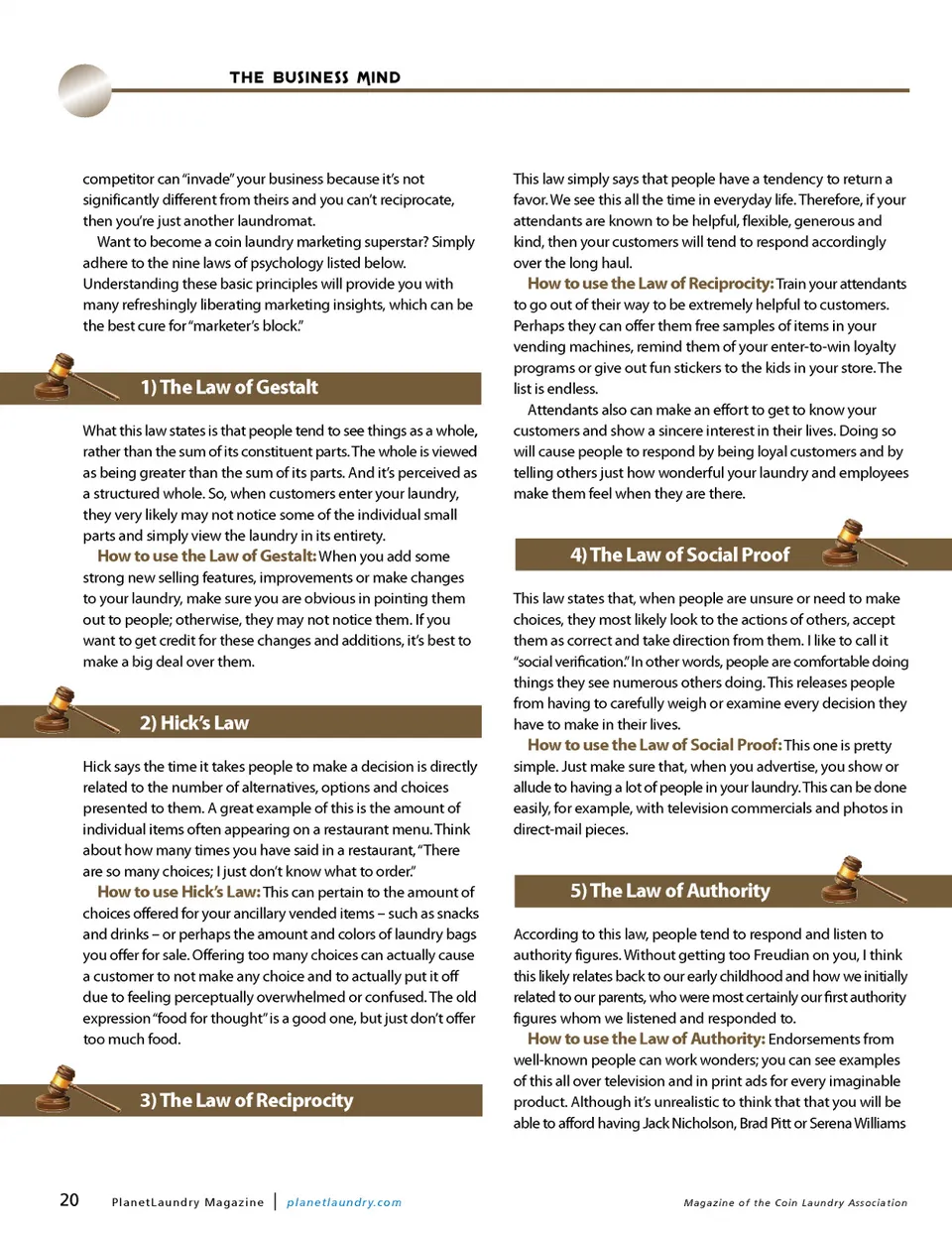 THE BUSINESS MIND

competitor can "invade" your business because it's not significantly different from theirs and you can't reciprocate, then you're just another laundromat.

Want to become a coin laundry marketing superstar? Simply adhere to the nine laws of psychology listed below. Understanding these basic principles will provide you with many refreshingly liberating marketing insights, which can be the best cure for "marketer's block."

1) The Law of Gestalt

What this law states is that people tend to see things as a whole, rather than the sum of its constituent parts. The whole is viewed as being greater than the sum of its parts. And it's perceived as a structured whole. So, when customers enter your laundry, they very likely may not notice some of the individual small parts and simply view the laundry in its entirety.

How to use the Law of Gestalt: When you add some strong new selling features, improvements or make changes to your laundry, make sure you are obvious in pointing them out to people; otherwise, they may not notice them. If you want to get credit for these changes and additions, it's best to make a big deal over them.

2) Hick's Law

Hick says the time it takes people to make a decision is directly related to the number of alternatives, options and choices presented to them. A great example of this is the amount of individual items often appearing on a restaurant menu. Think about how many times you have said in a restaurant, "There are so many choices; I just don't know what to order."

How to use Hick's Law: This can pertain to the amount of choices offered for your ancillary vended items – such as snacks and drinks – or perhaps the amount and colors of laundry bags you offer for sale. Offering too many choices can actually cause a customer to not make any choice and to actually put it off due to feeling perceptually overwhelmed or confused. The old expression "food for thought" is a good one, but just don't offer too much food.

3) The Law of Reciprocity

This law simply says that people have a tendency to return a favor. We see this all the time in everyday life. Therefore, if your attendants are known to be helpful, flexible, generous and kind, then your customers will tend to respond accordingly over the long haul.

How to use the Law of Reciprocity: Train your attendants to go out of their way to be extremely helpful to customers. Perhaps they can offer them free samples of items in your vending machines, remind them of your enter-to-win loyalty programs or give out fun stickers to the kids in your store. The list is endless.

Attendants also can make an effort to get to know your customers and show a sincere interest in their lives. Doing so will cause people to respond by being loyal customers and by telling others just how wonderful your laundry and employees make them feel when they are there.

4) The Law of Social Proof

This law states that, when people are unsure or need to make choices, they most likely look to the actions of others, accept them as correct and take direction from them. I like to call it "social verification." In other words, people are comfortable doing things they see numerous others doing. This releases people from having to carefully weigh or examine every decision they have to make in their lives.

How to use the Law of Social Proof: This one is pretty simple. Just make sure that, when you advertise, you show or allude to having a lot of people in your laundry. This can be done easily, for example, with television commercials and photos in direct-mail pieces.

5) The Law of Authority

According to this law, people tend to respond and listen to authority figures. Without getting too Freudian on you, I think this likely relates back to our early childhood and how we initially related to our parents, who were most certainly our first authority figures whom we listened and responded to.

How to use the Law of Authority: Endorsements from well-known people can work wonders; you can see examples of this all over television and in print ads for every imaginable product. Although it's unrealistic to think that that you will be able to afford having Jack Nicholson, Brad Pitt or Serena Williams

20 PlanetLaundry Magazine | planetlaundry.com

Magazine of the Coin Laundry Association